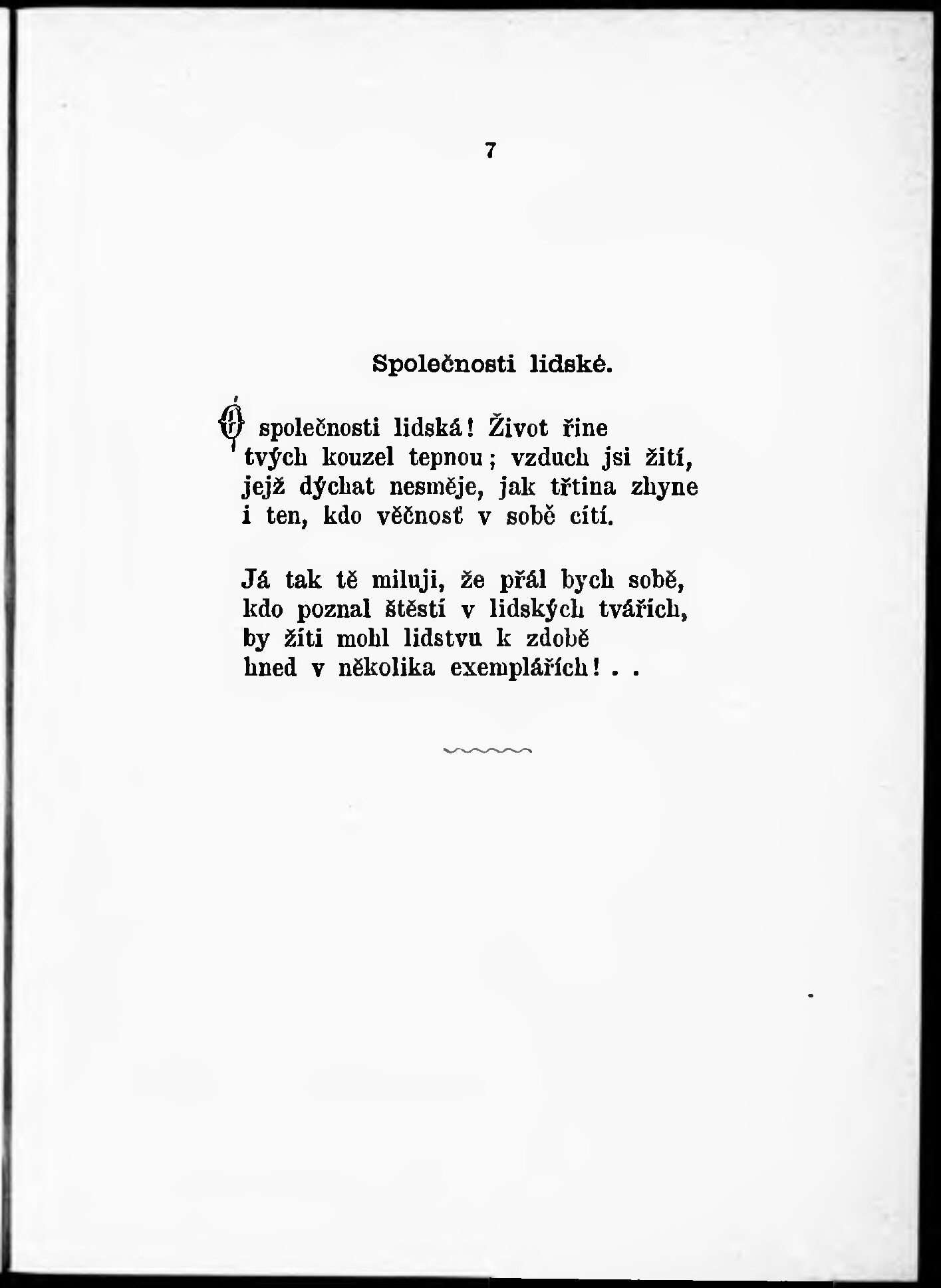 7

Společnosti lidské.

Ó společnosti lidská! Život řine tvých kouzel tepnou; vzduch jsi žití, jejž dýchat nesměje, jak třtina zhyne i ten, kdo věčnosť v sobě cítí.

Já tak tě miluji, že přál bych sobě, kdo poznal štěstí v lidských tvářích, by žíti mohl lidstvu k zdobě hned v několika exemplářích! . .